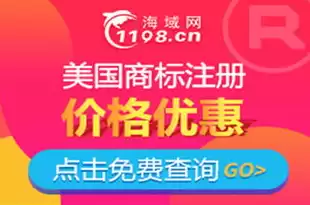 海域网
1198.cn

R

美国商标注册
价格优惠

点击免费查询 GO>